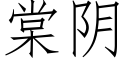 棠阴